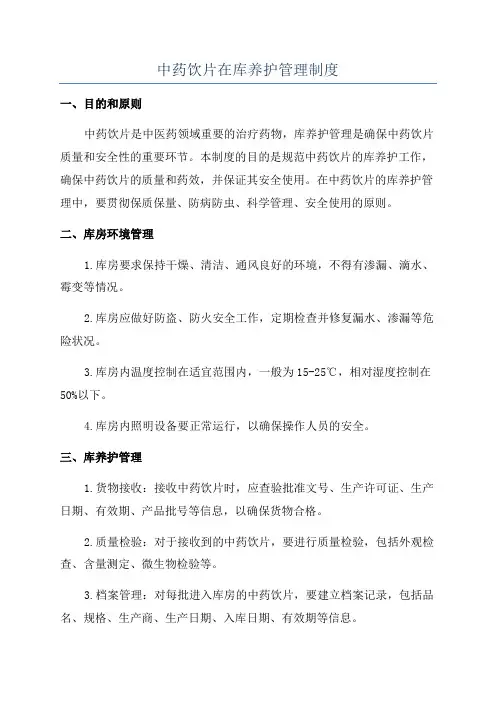 中药饮片在库养护管理制度

一、目的和原则

中药饮片是中医药领域重要的治疗药物，库养护管理是确保中药饮片质量和安全性的重要环节。本制度的目的是规范中药饮片的库养护工作，确保中药饮片的质量和药效，并保证其安全使用。在中药饮片的库养护管理中，要贯彻保质保量、防病防虫、科学管理、安全使用的原则。

二、库房环境管理

1.库房要求保持干燥、清洁、通风良好的环境，不得有渗漏、滴水、霉变等情况。

2.库房应做好防盗、防火安全工作，定期检查并修复漏水、渗漏等危险状况。

3.库房内温度控制在适宜范围内，一般为15-25℃，相对湿度控制在50%以下。

4.库房内照明设备要正常运行，以确保操作人员的安全。

三、库养护管理

1.货物接收：接收中药饮片时，应查验批准文号、生产许可证、生产日期、有效期、产品批号等信息，以确保货物合格。

2.质量检验：对于接收到的中药饮片，要进行质量检验，包括外观检查、含量测定、微生物检验等。

3.档案管理：对每批进入库房的中药饮片，要建立档案记录，包括品名、规格、生产商、生产日期、入库日期、有效期等信息。